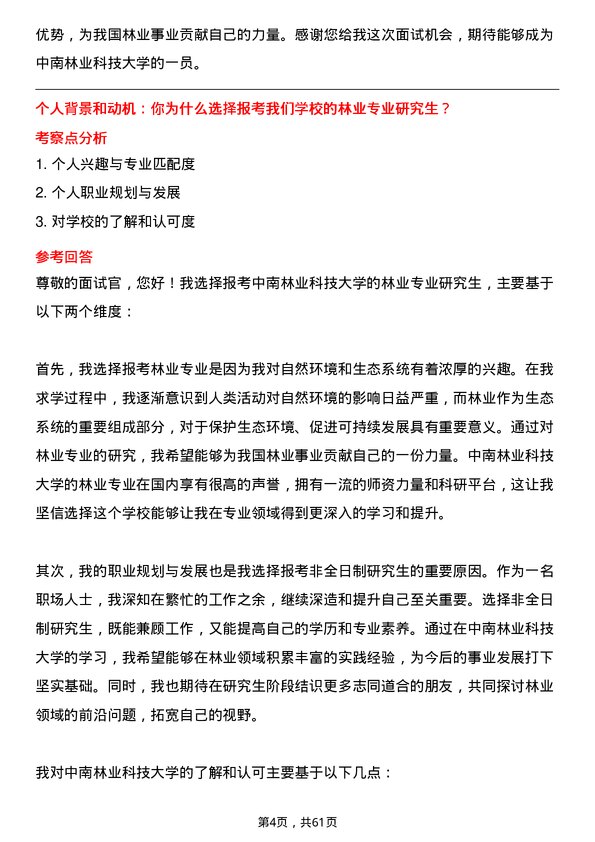 优势，为我国林业事业贡献自己的力量。感谢您给我这次面试机会，期待能够成为中南林业科技大学的一员。

个人背景和动机：你为什么选择报考我们学校的林业专业研究生？

考察点分析

1. 个人兴趣与专业匹配度

2. 个人职业规划与发展

3. 对学校的了解和认可度

参考回答

尊敬的面试官，您好！我选择报考中南林业科技大学的林业专业研究生，主要基于以下两个维度：

首先，我选择报考林业专业是因为我对自然环境和生态系统有着浓厚的兴趣。在我求学过程中，我逐渐意识到人类活动对自然环境的影响日益严重，而林业作为生态系统的重要组成部分，对于保护生态环境、促进可持续发展具有重要意义。通过对林业专业的研究，我希望能够为我国林业事业贡献自己的一份力量。中南林业科技大学的林业专业在国内享有很高的声誉，拥有一流的师资力量和科研平台，这让我坚信选择这个学校能够让我在专业领域得到更深入的学习和提升。

其次，我的职业规划与发展也是我选择报考非全日制研究生的重要原因。作为一名职场人士，我深知在繁忙的工作之余，继续深造和提升自己至关重要。选择非全日制研究生，既能兼顾工作，又能提高自己的学历和专业素养。通过在中南林业科技大学的学习，我希望能够在林业领域积累丰富的实践经验，为今后的事业发展打下坚实基础。同时，我也期待在研究生阶段结识更多志同道合的朋友，共同探讨林业领域的前沿问题，拓宽自己的视野。

我对中南林业科技大学的了解和认可主要基于以下几点：

第4页，共61页